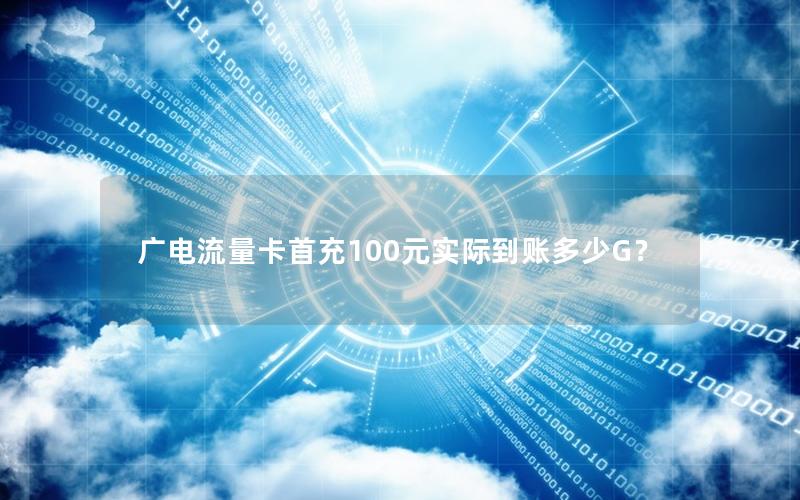 广电流量卡首充100元实际到账多少G？